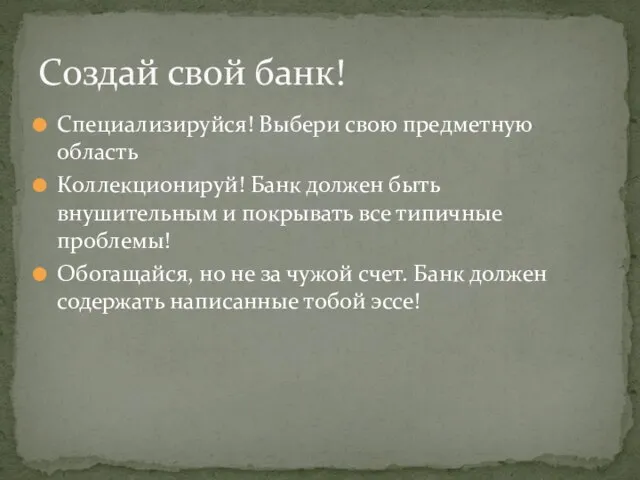 Создай свой банк!

Специализируйся! Выбери свою предметную область

Коллекционируй! Банк должен быть внушительным и покрывать все типичные проблемы!

Обогащайся, но не за чужой счет. Банк должен содержать написанные тобой эссе!